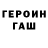 ГЕРОИН
ГАШ